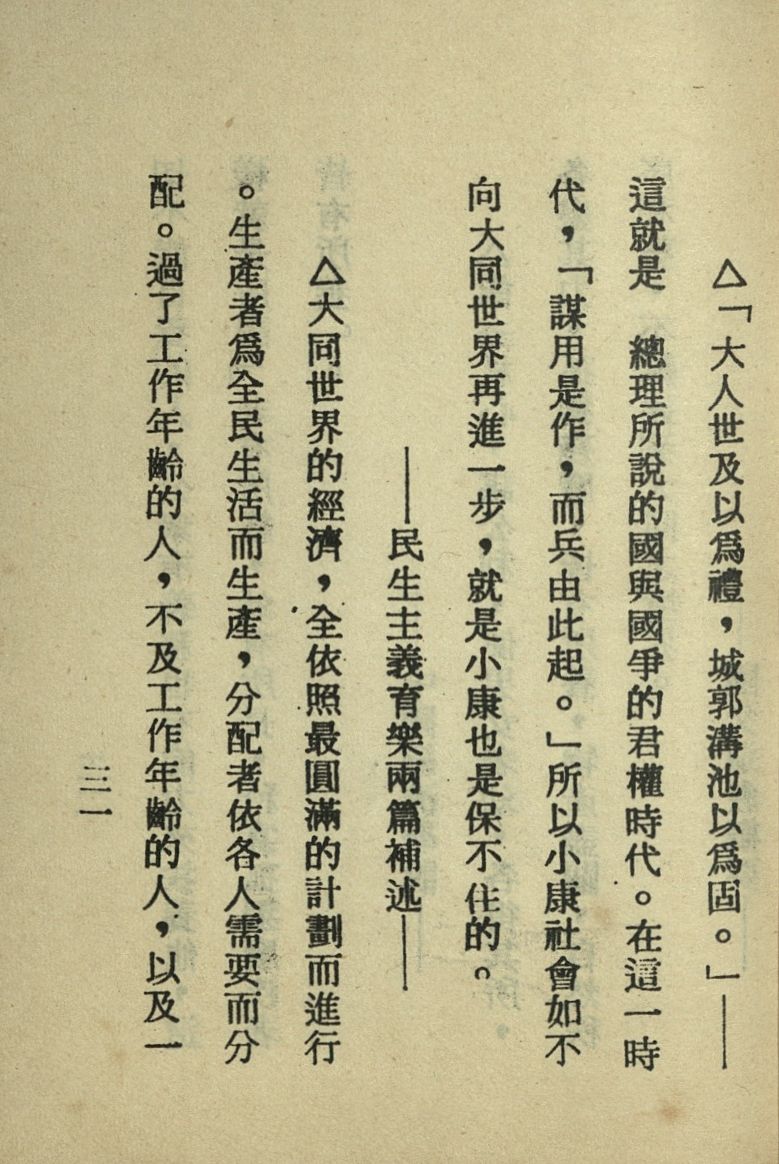 △「大人世及以爲禮，城郭溝池以爲固。」——這就是 總理所說的國與國爭的君權時代。在這一時代，「謀用是作，而兵由此起。」所以小康社會如不向大同世界再進一步，就是小康也是保不住的。

——民生主義育樂兩篇補述——

△大同世界的經濟，全依照最圓滿的計劃而進行。生產者爲全民生活而生產，分配者依各人需要而分配。過了工作年齡的人，不及工作年齡的人，以及一

三一